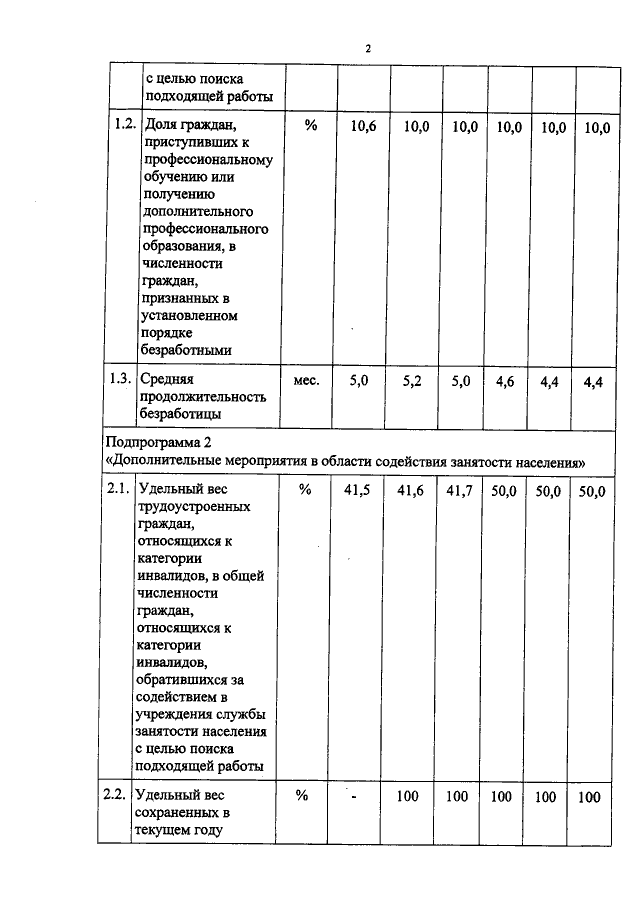 2

|  | с целью поиска подходящей работы |  |  |  |  |  |  |  |
|---|---|---|---|---|---|---|---|---|
| 1.2. | Доля граждан, приступивших к профессиональному обучению или получению дополнительного профессионального образования, в численности граждан, признанных в установленном порядке безработными | % | 10,6 | 10,0 | 10,0 | 10,0 | 10,0 | 10,0 |
| 1.3. | Средняя продолжительность безработицы | мес. | 5,0 | 5,2 | 5,0 | 4,6 | 4,4 | 4,4 |
| Подпрограмма 2 «Дополнительные мероприятия в области содействия занятости населения» |  |  |  |  |  |  |  |  |
| 2.1. | Удельный вес трудоустроенных граждан, относящихся к категории инвалидов, в общей численности граждан, относящихся к категории инвалидов, обратившихся за содействием в учреждения службы занятости населения с целью поиска подходящей работы | % | 41,5 | 41,6 | 41,7 | 50,0 | 50,0 | 50,0 |
| 2.2. | Удельный вес сохраненных в текущем году | % | - | 100 | 100 | 100 | 100 | 100 |